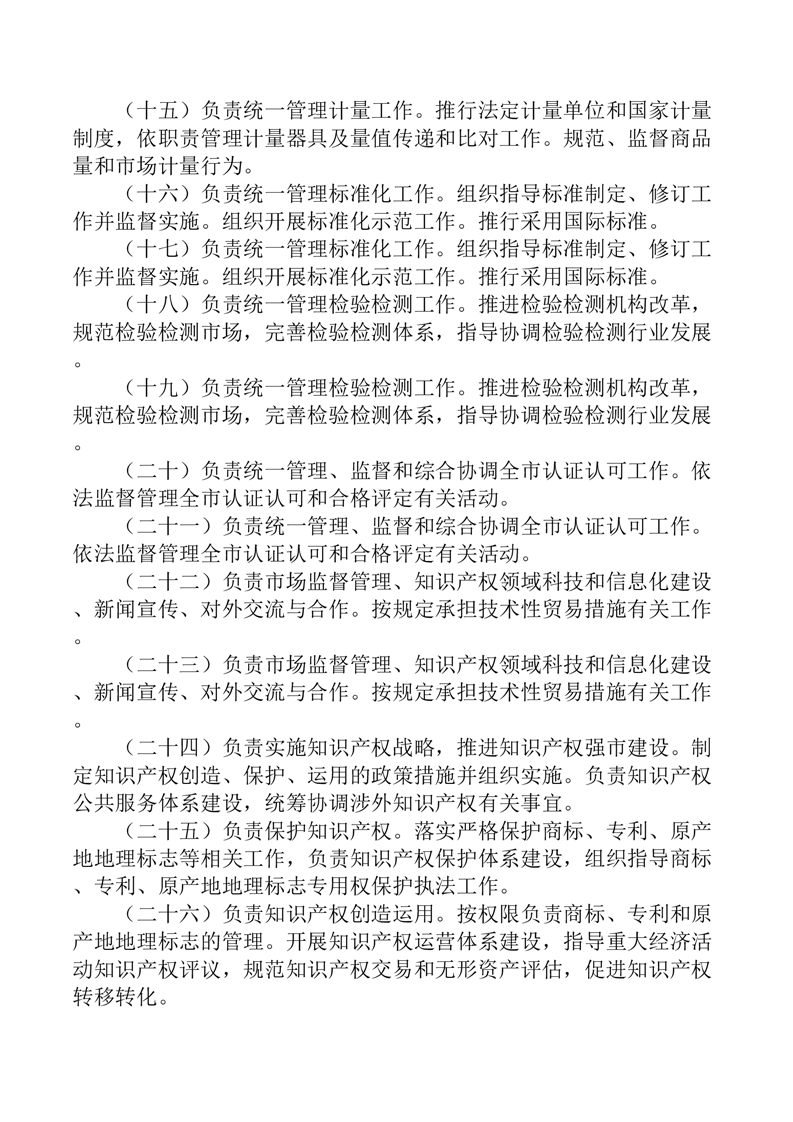 （十五）负责统一管理计量工作。推行法定计量单位和国家计量制度，依职责管理计量器具及量值传递和比对工作。规范、监督商品量和市场计量行为。

（十六）负责统一管理标准化工作。组织指导标准制定、修订工作并监督实施。组织开展标准化示范工作。推行采用国际标准。

（十七）负责统一管理标准化工作。组织指导标准制定、修订工作并监督实施。组织开展标准化示范工作。推行采用国际标准。

（十八）负责统一管理检验检测工作。推进检验检测机构改革，规范检验检测市场，完善检验检测体系，指导协调检验检测行业发展。

（十九）负责统一管理检验检测工作。推进检验检测机构改革，规范检验检测市场，完善检验检测体系，指导协调检验检测行业发展。

（二十）负责统一管理、监督和综合协调全市认证认可工作。依法监督管理全市认证认可和合格评定有关活动。

（二十一）负责统一管理、监督和综合协调全市认证认可工作。依法监督管理全市认证认可和合格评定有关活动。

（二十二）负责市场监督管理、知识产权领域科技和信息化建设、新闻宣传、对外交流与合作。按规定承担技术性贸易措施有关工作。

（二十三）负责市场监督管理、知识产权领域科技和信息化建设、新闻宣传、对外交流与合作。按规定承担技术性贸易措施有关工作。

（二十四）负责实施知识产权战略，推进知识产权强市建设。制定知识产权创造、保护、运用的政策措施并组织实施。负责知识产权公共服务体系建设，统筹协调涉外知识产权有关事宜。

（二十五）负责保护知识产权。落实严格保护商标、专利、原产地地理标志等相关工作，负责知识产权保护体系建设，组织指导商标、专利、原产地地理标志专用权保护执法工作。

（二十六）负责知识产权创造运用。按权限负责商标、专利和原产地地理标志的管理。开展知识产权运营体系建设，指导重大经济活动知识产权评议，规范知识产权交易和无形资产评估，促进知识产权转移转化。